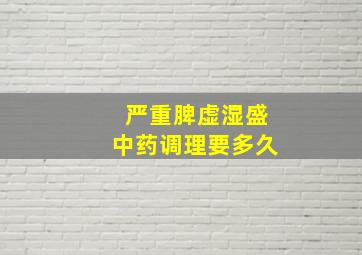 严重脾虚湿盛
中药调理要多久